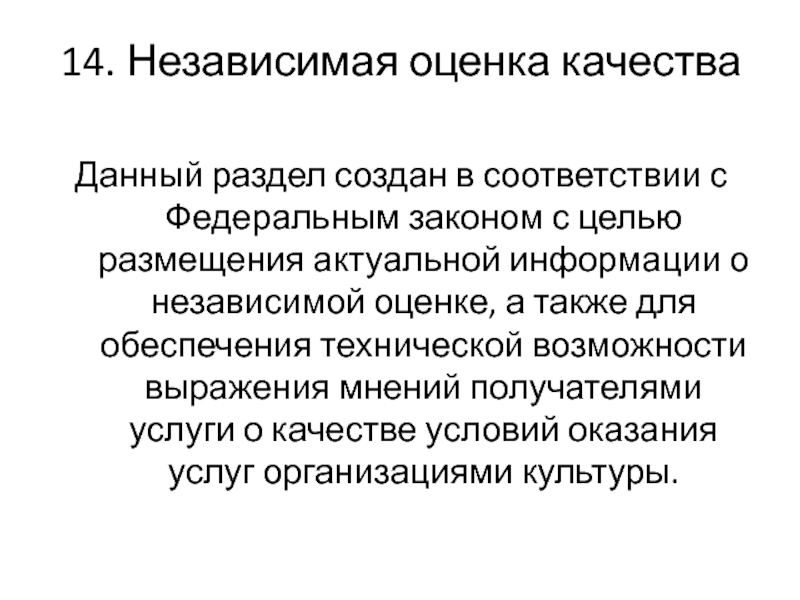 14. Независимая оценка качества

Данный раздел создан в соответствии с Федеральным законом с целью размещения актуальной информации о независимой оценке, а также для обеспечения технической возможности выражения мнений получателями услуги о качестве условий оказания услуг организациями культуры.